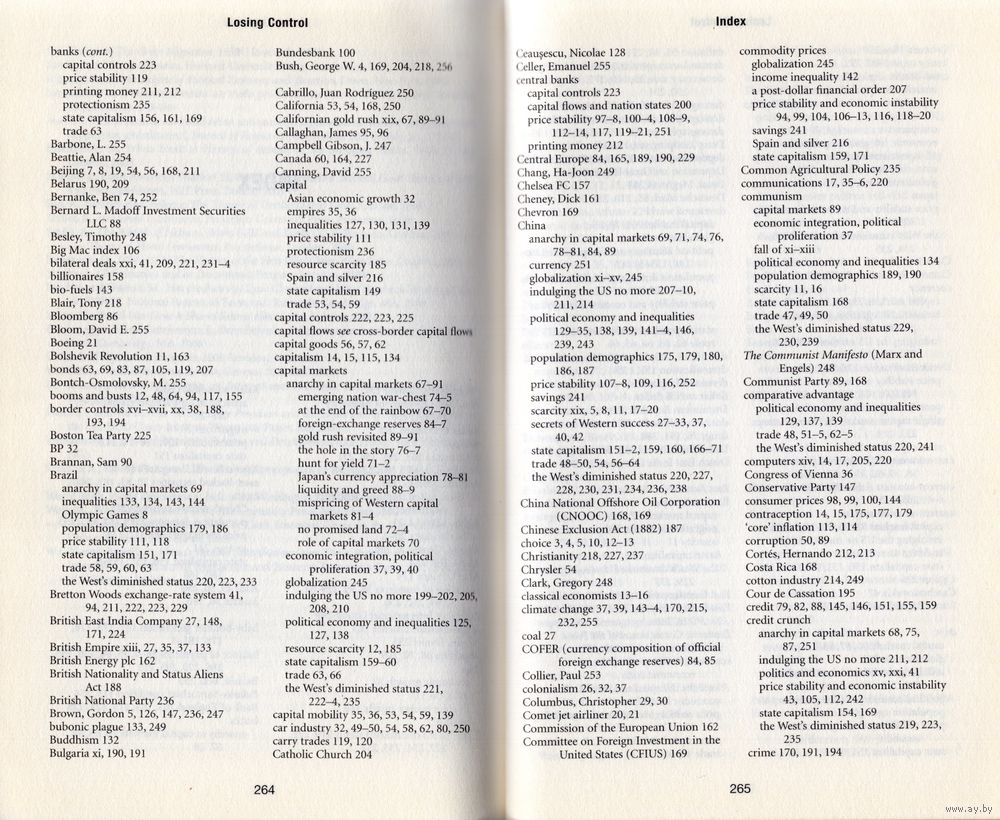 Losing Control

banks (cont.)
capital controls 223
price stability 119
printing money 211, 212
protectionism 235
state capitalism 156, 161, 169
trade 63
Barbone, L. 255
Beattie, Alan 254
Beijing 7, 8, 19, 54, 56, 168, 211
Belarus 190, 209
Bernanke, Ben 74, 252
Bernard L. Madoff Investment Securities LLC 88
Besley, Timothy 248
Big Mac index 106
bilateral deals xxi, 41, 209, 221, 231–4
billionaires 158
bio-fuels 143
Blair, Tony 218
Bloomberg 86
Bloom, David E. 255
Boeing 21
Bolshevik Revolution 11, 163
bonds 63, 69, 83, 87, 105, 119, 207
Bontch-Osmolovsky, M. 255
booms and busts 12, 48, 64, 94, 117, 155
border controls xvi–xvii, xx, 38, 188, 193, 194
Boston Tea Party 225
BP 32
Brannan, Sam 90
Brazil
anarchy in capital markets 69
inequalities 133, 134, 143, 144
Olympic Games 8
population demographics 179, 186
price stability 111, 118
state capitalism 151, 171
trade 58, 59, 60, 63
the West's diminished status 220, 223, 233
Bretton Woods exchange-rate system 41, 94, 211, 222, 223, 229
British East India Company 27, 148, 171, 224
British Empire xiii, 27, 35, 37, 133
British Energy plc 162
British Nationality and Status Aliens Act 188
British National Party 236
Brown, Gordon 5, 126, 147, 236, 247
bubonic plague 133, 249
Buddhism 132
Bulgaria xi, 190, 191

Bundesbank 100
Bush, George W. 4, 169, 204, 218, 256
Cabrillo, Juan Rodriguez 250
California 53, 54, 168, 250
Californian gold rush xix, 67, 89–91
Callaghan, James 95, 96
Campbell Gibson, J. 247
Canada 60, 164, 227
Canning, David 255
capital
Asian economic growth 32
empires 35, 36
inequalities 127, 130, 131, 139
price stability 111
protectionism 236
resource scarcity 185
Spain and silver 216
state capitalism 149
trade 53, 54, 59
capital controls 222, 223, 225
capital flows see cross-border capital flows
capital goods 56, 57, 62
capitalism 14, 15, 115, 134
capital markets
anarchy in capital markets 67–91
emerging nation war-chest 74–5
at the end of the rainbow 67–70
foreign-exchange reserves 84–7
gold rush revisited 89–91
the hole in the story 76–7
hunt for yield 71–2
Japan's currency appreciation 78–81
liquidity and greed 88–9
mispricing of Western capital markets 81–4
no promised land 72–4
role of capital markets 70
economic integration, political proliferation 37, 39, 40
globalization 245
indulging the US no more 199–202, 205, 208, 210
political economy and inequalities 125, 127, 138
resource scarcity 12, 185
state capitalism 159–60
trade 63, 66
the West's diminished status 221, 222–4, 235
capital mobility 35, 36, 53, 54, 59, 139
car industry 32, 49–50, 54, 58, 62, 80, 250
carry trades 119, 120
Catholic Church 204

264

Index

Ceauşescu, Nicolae 128
Celler, Emanuel 255
central banks
capital controls 223
capital flows and nation states 200
price stability 97–8, 100–4, 108–9, 112–14, 117, 119–21, 251
printing money 212
Central Europe 84, 165, 189, 190, 229
Chang, Ha-Joon 249
Chelsea FC 157
Cheney, Dick 161
Chevron 169
China
anarchy in capital markets 69, 71, 74, 76, 78–81, 84, 89
currency 251
globalization xi–xv, 245
indulging the US no more 207–10, 211, 214
political economy and inequalities 129–35, 138, 139, 141–4, 146, 239, 243
population demographics 175, 179, 180, 186, 187
price stability 107–8, 109, 116, 252
savings 241
scarcity xix, 5, 8, 11, 17–20
secrets of Western success 27–33, 37, 40, 42
state capitalism 151–2, 159, 160, 166–71
trade 48–50, 54, 56–64
the West's diminished status 220, 227, 228, 230, 231, 234, 236, 238
China National Offshore Oil Corporation (CNOOC) 168, 169
Chinese Exclusion Act (1882) 187
choice 3, 4, 5, 10, 12–13
Christianity 218, 227, 237
Chrysler 54
Clark, Gregory 248
classical economists 13–16
climate change 37, 39, 143–4, 170, 215, 232, 255
coal 27
COFER (currency composition of official foreign exchange reserves) 84, 85
Collier, Paul 253
colonialism 26, 32, 37
Columbus, Christopher 29, 30
Comet jet airliner 20, 21
Commission of the European Union 162
Committee on Foreign Investment in the United States (CFIUS) 169

commodity prices
globalization 245
income inequality 142
a post-dollar financial order 207
price stability and economic instability 94, 99, 104, 106–13, 116, 118–20
savings 241
Spain and silver 216
state capitalism 159, 171
Common Agricultural Policy 235
communications 17, 35–6, 220
communism
capital markets 89
economic integration, political proliferation 37
fall of xi–xiii
political economy and inequalities 134
population demographics 189, 190
scarcity 11, 16
state capitalism 168
trade 47, 49, 50
the West's diminished status 229, 230, 239
The Communist Manifesto (Marx and Engels) 248
Communist Party 89, 168
comparative advantage
political economy and inequalities 129, 137, 139
trade 48, 51–5, 62–5
the West's diminished status 220, 241
computers xiv, 14, 17, 205, 220
Congress of Vienna 36
Conservative Party 147
consumer prices 98, 99, 100, 144
contraception 14, 15, 175, 177, 179
'core' inflation 113, 114
corruption 50, 89
Cortés, Hernando 212, 213
Costa Rica 168
cotton industry 214, 249
Cour de Cassation 195
credit 79, 82, 88, 145, 146, 151, 155, 159
credit crunch
anarchy in capital markets 68, 75, 87, 251
indulging the US no more 211, 212
politics and economics xv, xxi, 41
price stability and economic instability 43, 105, 112, 242
state capitalism 154, 169
the West's diminished status 219, 223, 235
crime 170, 191, 194

265

www.ay.by